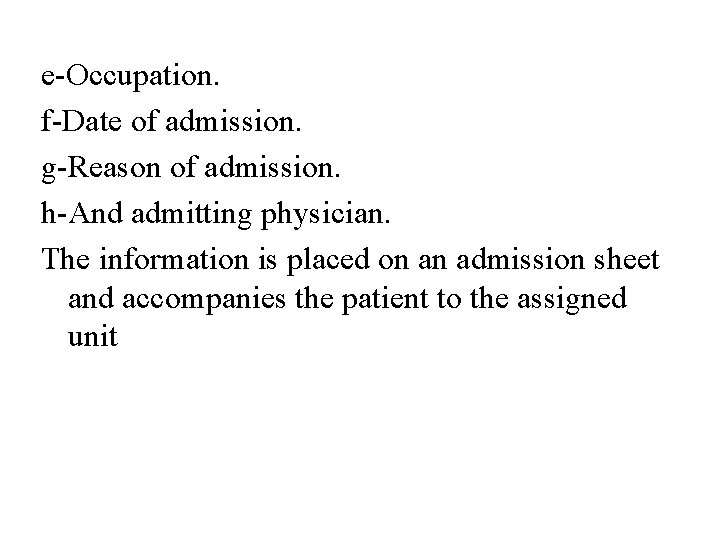 e-Occupation.

f-Date of admission.

g-Reason of admission.

h-And admitting physician.

The information is placed on an admission sheet and accompanies the patient to the assigned unit